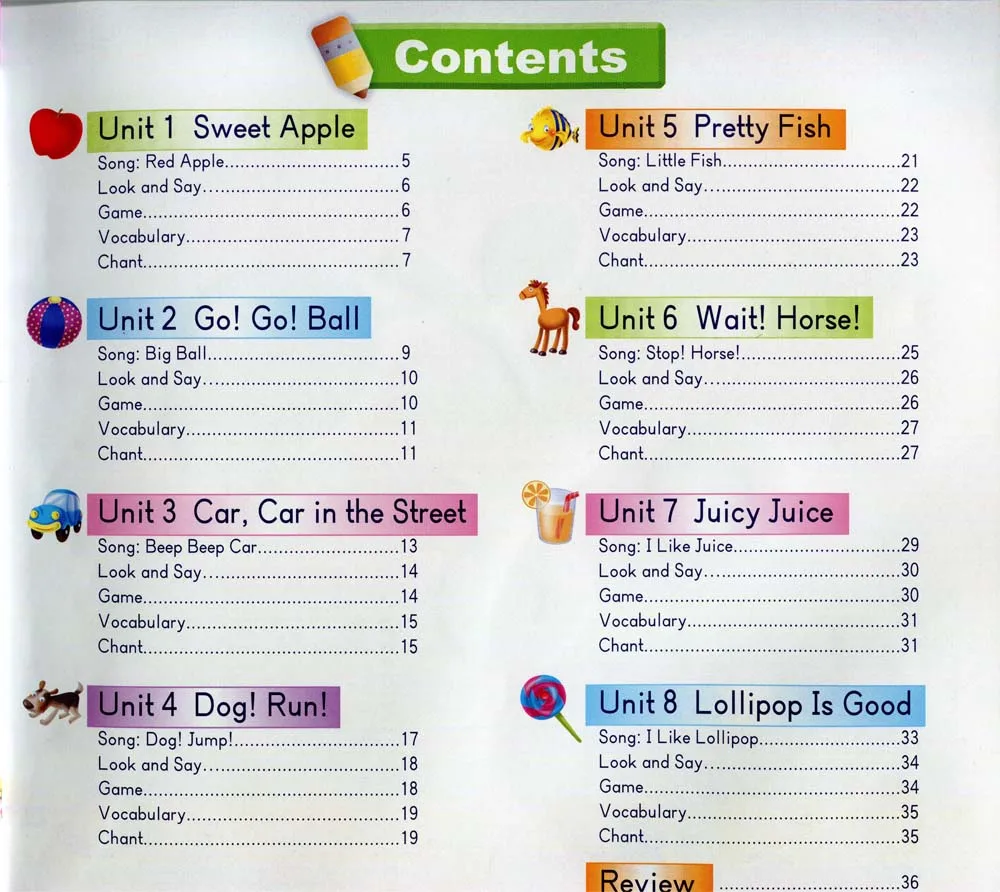 Contents

Unit 1 Sweet Apple
Song: Red Apple 5
Look and Say 6
Game 6
Vocabulary 7
Chant 7

Unit 2 Go! Go! Ball
Song: Big Ball 9
Look and Say 10
Game 10
Vocabulary 11
Chant 11

Unit 3 Car, Car in the Street
Song: Beep Beep Car 13
Look and Say 14
Game 14
Vocabulary 15
Chant 15

Unit 4 Dog! Run!
Song: Dog! Jump! 17
Look and Say 18
Game 18
Vocabulary 19
Chant 19

Unit 5 Pretty Fish
Song: Little Fish 21
Look and Say 22
Game 22
Vocabulary 23
Chant 23

Unit 6 Wait! Horse!
Song: Stop! Horse! 25
Look and Say 26
Game 26
Vocabulary 27
Chant 27

Unit 7 Juicy Juice
Song: I Like Juice 29
Look and Say 30
Game 30
Vocabulary 31
Chant 31

Unit 8 Lollipop Is Good
Song: I Like Lollipop 33
Look and Say 34
Game 34
Vocabulary 35
Chant 35

Review 36